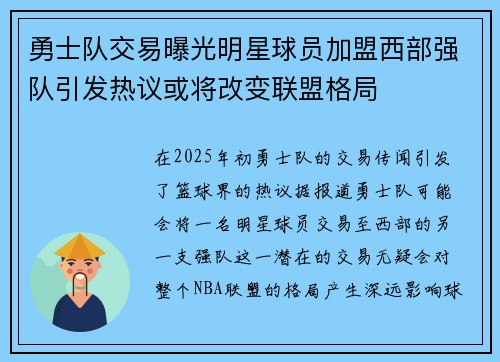 勇士队交易曝光明星球员加盟西部强队引发热议或将改变联盟格局

在2025年初勇士队的交易传闻引发了篮球界的热议据报道勇士队可能会将一名明星球员交易至西部的另一支强队这一潜在的交易无疑会对整个NBA联盟的格局产生深远影响球